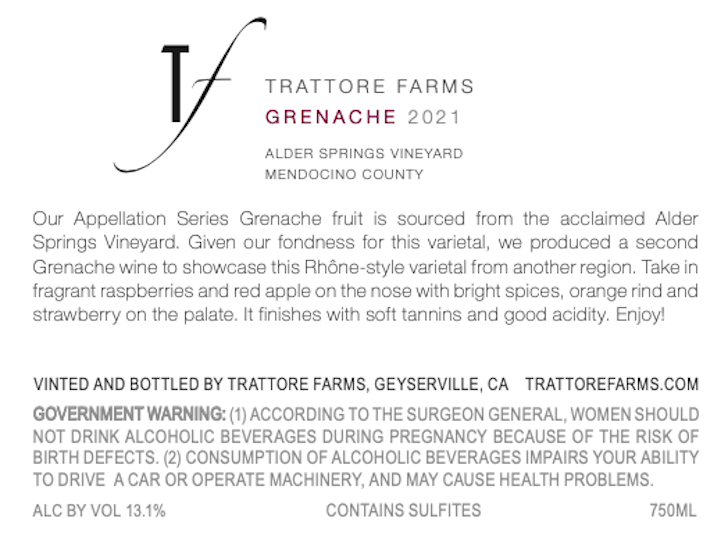 Tf

TRATTORE FARMS
GRENACHE 2021

ALDER SPRINGS VINEYARD
MENDOCINO COUNTY

Our Appellation Series Grenache fruit is sourced from the acclaimed Alder Springs Vineyard. Given our fondness for this varietal, we produced a second Grenache wine to showcase this Rhône-style varietal from another region. Take in fragrant raspberries and red apple on the nose with bright spices, orange rind and strawberry on the palate. It finishes with soft tannins and good acidity. Enjoy!

VINTED AND BOTTLED BY TRATTORE FARMS, GEYSERVILLE, CA TRATTOREFARMS.COM

GOVERNMENT WARNING: (1) ACCORDING TO THE SURGEON GENERAL, WOMEN SHOULD NOT DRINK ALCOHOLIC BEVERAGES DURING PREGNANCY BECAUSE OF THE RISK OF BIRTH DEFECTS. (2) CONSUMPTION OF ALCOHOLIC BEVERAGES IMPAIRS YOUR ABILITY TO DRIVE A CAR OR OPERATE MACHINERY, AND MAY CAUSE HEALTH PROBLEMS.

ALC BY VOL 13.1% CONTAINS SULFITES 750ML